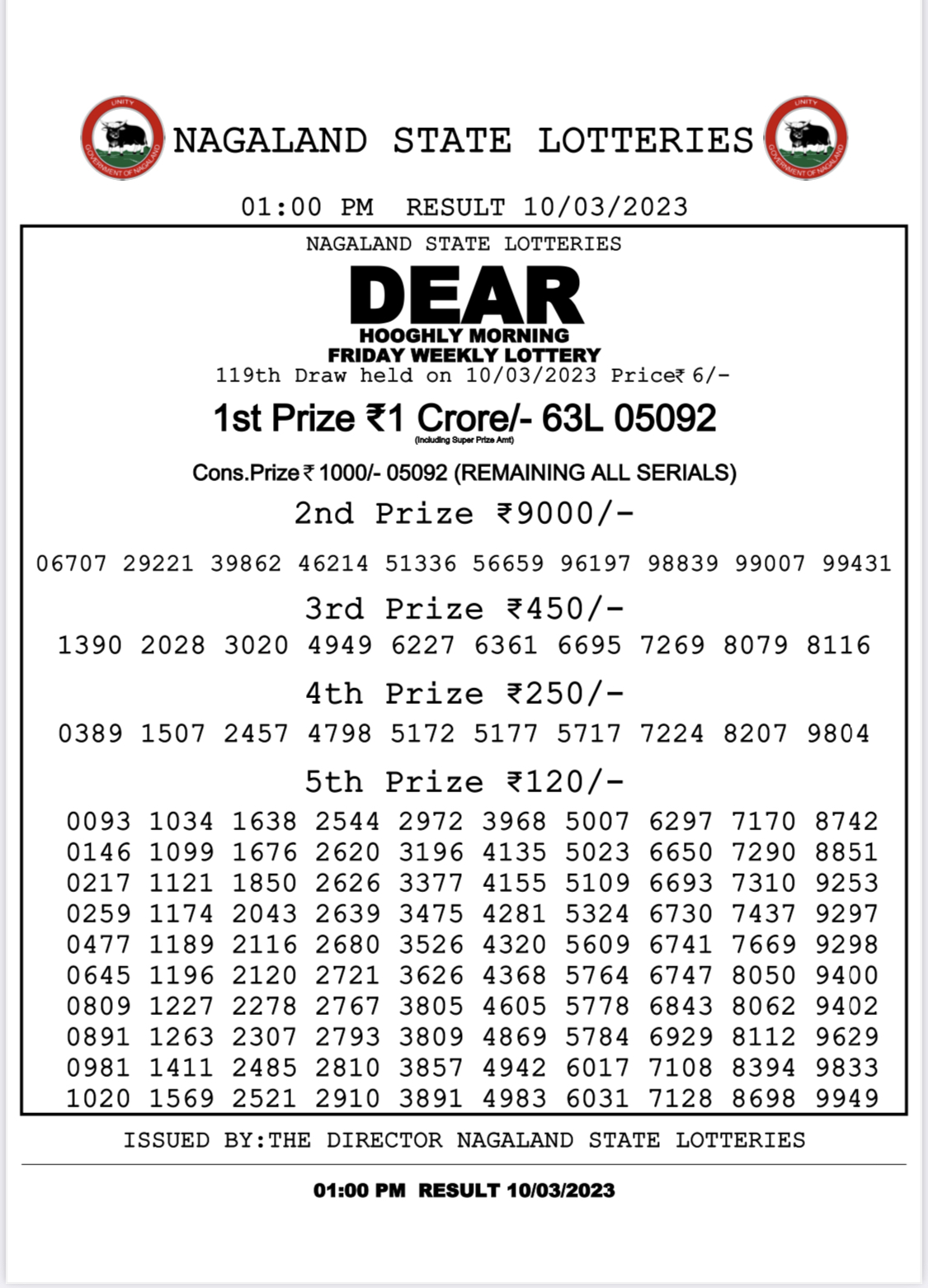 UNITY
GOVERNMENT OF NAGALAND

NAGALAND STATE LOTTERIES

UNITY
GOVERNMENT OF NAGALAND

01:00 PM RESULT 10/03/2023

NAGALAND STATE LOTTERIES

DEAR

HOOGHLY MORNING
FRIDAY WEEKLY LOTTERY

119th Draw held on 10/03/2023 Price₹ 6/-

1st Prize ₹1 Crore/- 63L 05092

(Including Super Prize Amt)

Cons.Prize ₹ 1000/- 05092 (REMAINING ALL SERIALS)

2nd Prize ₹9000/-

06707 29221 39862 46214 51336 56659 96197 98839 99007 99431

3rd Prize ₹450/-

1390 2028 3020 4949 6227 6361 6695 7269 8079 8116

4th Prize ₹250/-

0389 1507 2457 4798 5172 5177 5717 7224 8207 9804

5th Prize ₹120/-

0093 1034 1638 2544 2972 3968 5007 6297 7170 8742
0146 1099 1676 2620 3196 4135 5023 6650 7290 8851
0217 1121 1850 2626 3377 4155 5109 6693 7310 9253
0259 1174 2043 2639 3475 4281 5324 6730 7437 9297
0477 1189 2116 2680 3526 4320 5609 6741 7669 9298
0645 1196 2120 2721 3626 4368 5764 6747 8050 9400
0809 1227 2278 2767 3805 4605 5778 6843 8062 9402
0891 1263 2307 2793 3809 4869 5784 6929 8112 9629
0981 1411 2485 2810 3857 4942 6017 7108 8394 9833
1020 1569 2521 2910 3891 4983 6031 7128 8698 9949

ISSUED BY:THE DIRECTOR NAGALAND STATE LOTTERIES

01:00 PM RESULT 10/03/2023